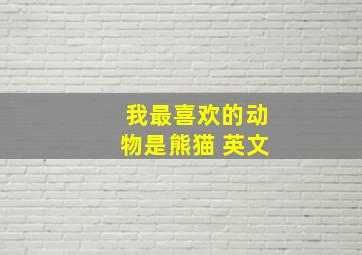 我最喜欢的动物是熊猫 英文